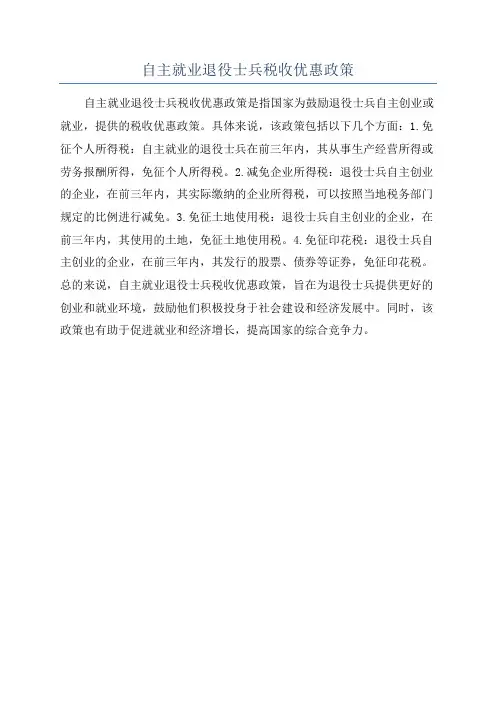 自主就业退役士兵税收优惠政策

自主就业退役士兵税收优惠政策是指国家为鼓励退役士兵自主创业或就业，提供的税收优惠政策。具体来说，该政策包括以下几个方面：1.免征个人所得税：自主就业的退役士兵在前三年内，其从事生产经营所得或劳务报酬所得，免征个人所得税。2.减免企业所得税：退役士兵自主创业的企业，在前三年内，其实际缴纳的企业所得税，可以按照当地税务部门规定的比例进行减免。3.免征土地使用税：退役士兵自主创业的企业，在前三年内，其使用的土地，免征土地使用税。4.免征印花税：退役士兵自主创业的企业，在前三年内，其发行的股票、债券等证券，免征印花税。总的来说，自主就业退役士兵税收优惠政策，旨在为退役士兵提供更好的创业和就业环境，鼓励他们积极投身于社会建设和经济发展中。同时，该政策也有助于促进就业和经济增长，提高国家的综合竞争力。